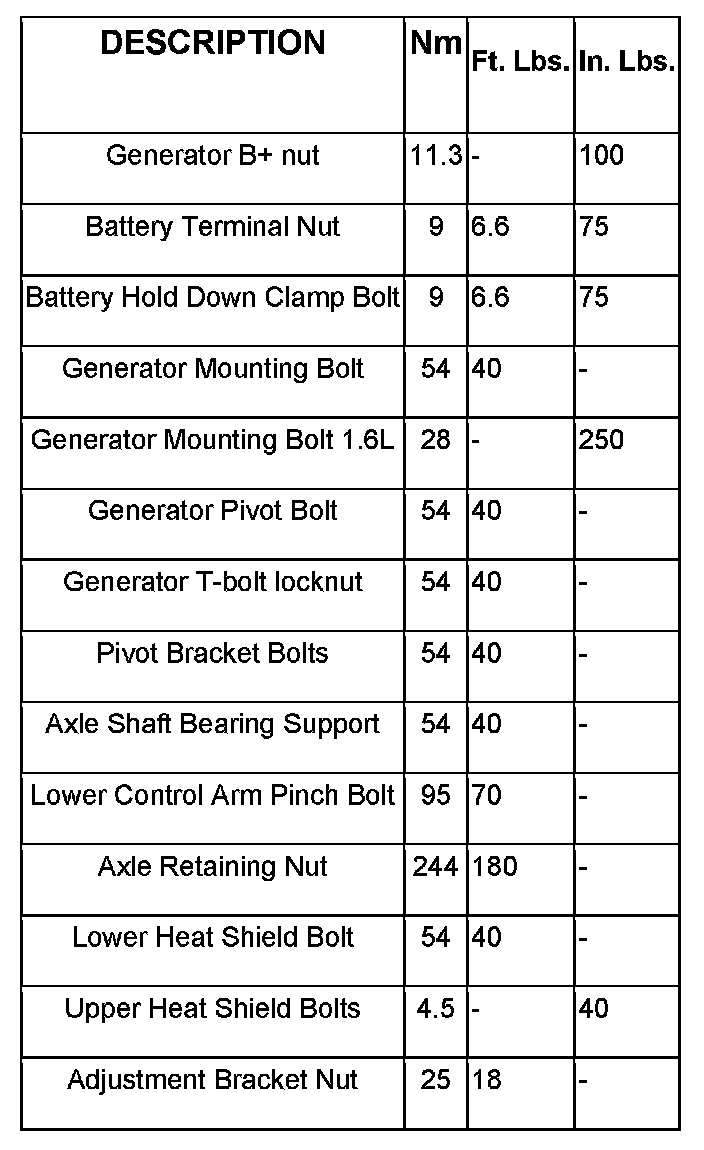 | DESCRIPTION | Nm | Ft. Lbs. | In. Lbs. |
|---|---|---|---|
| Generator B+ nut | 11.3 | - | 100 |
| Battery Terminal Nut | 9 | 6.6 | 75 |
| Battery Hold Down Clamp Bolt | 9 | 6.6 | 75 |
| Generator Mounting Bolt | 54 | 40 | - |
| Generator Mounting Bolt 1.6L | 28 | - | 250 |
| Generator Pivot Bolt | 54 | 40 | - |
| Generator T-bolt locknut | 54 | 40 | - |
| Pivot Bracket Bolts | 54 | 40 | - |
| Axle Shaft Bearing Support | 54 | 40 | - |
| Lower Control Arm Pinch Bolt | 95 | 70 | - |
| Axle Retaining Nut | 244 | 180 | - |
| Lower Heat Shield Bolt | 54 | 40 | - |
| Upper Heat Shield Bolts | 4.5 | - | 40 |
| Adjustment Bracket Nut | 25 | 18 | - |